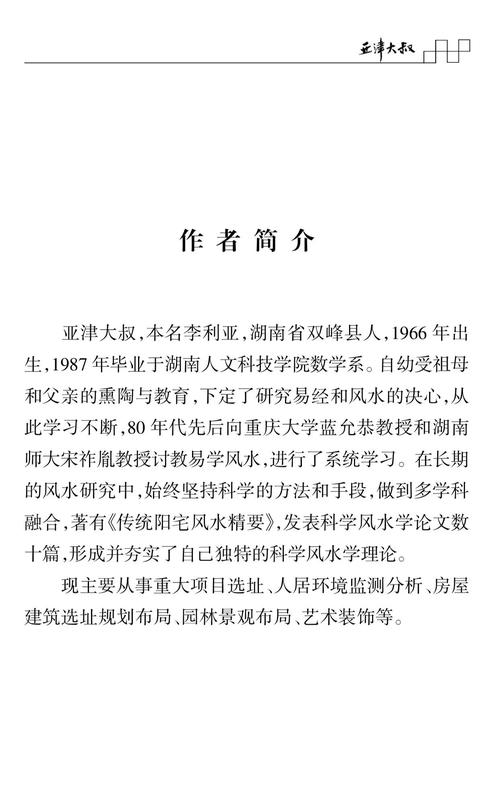 亚津大叔

作者简介

亚津大叔，本名李利亚，湖南省双峰县人，1966年出生，1987年毕业于湖南人文科技学院数学系。自幼受祖母和父亲的熏陶与教育，下定了研究易经和风水的决心，从此学习不断，80年代先后向重庆大学蓝允恭教授和湖南师大宋祚胤教授讨教易学风水，进行了系统学习。在长期的风水研究中，始终坚持科学的方法和手段，做到多学科融合，著有《传统阳宅风水精要》，发表科学风水学论文数十篇，形成并夯实了自己独特的科学风水学理论。

现主要从事重大项目选址、人居环境监测分析、房屋建筑选址规划布局、园林景观布局、艺术装饰等。